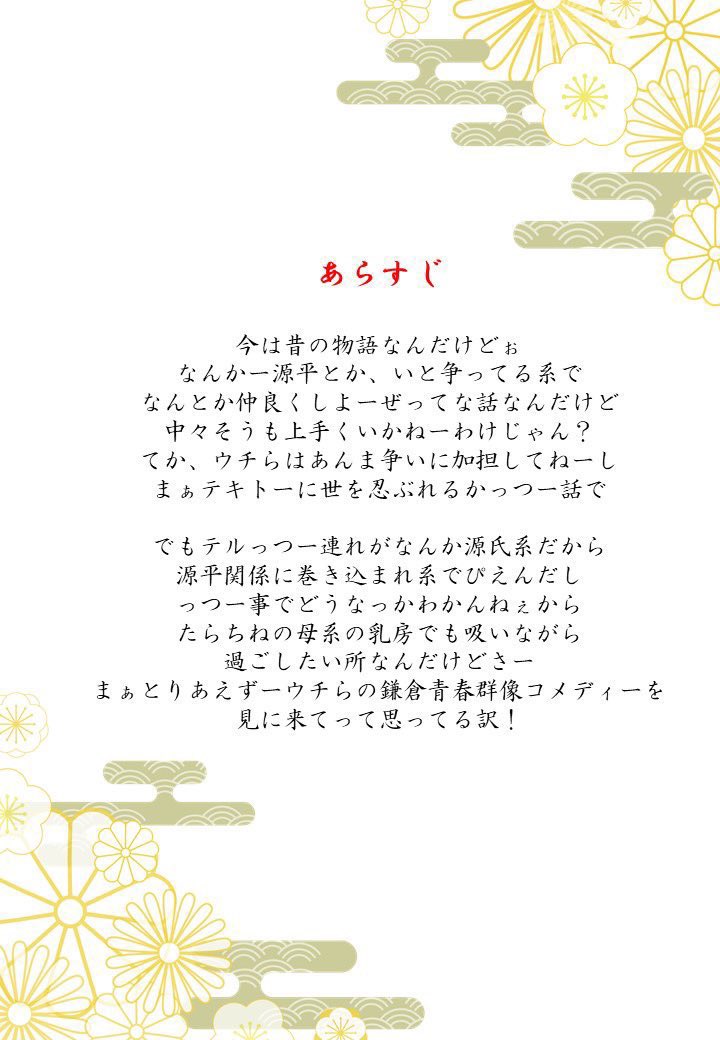 あらすじ

今は昔の物語なんだけどぉ
なんかー源平とか、いと争ってる系で
なんとか仲良くしよーぜってな話なんだけど
中々そうも上手くいかねーわけじゃん？
てか、ウチらはあんま争いに加担してねーし
まぁテキトーに世を忍ぶれるかっつー話で

でもテルっつー連れがなんか源氏系だから
源平関係に巻き込まれ系でぴえんだし
っつー事でどうなっかわかんねぇから
たらちねの母系の乳房でも吸いながら
過ごしたい所なんだけどさー
まぁとりあえずーウチらの鎌倉青春群像コメディーを
見に来てって思ってる訳！